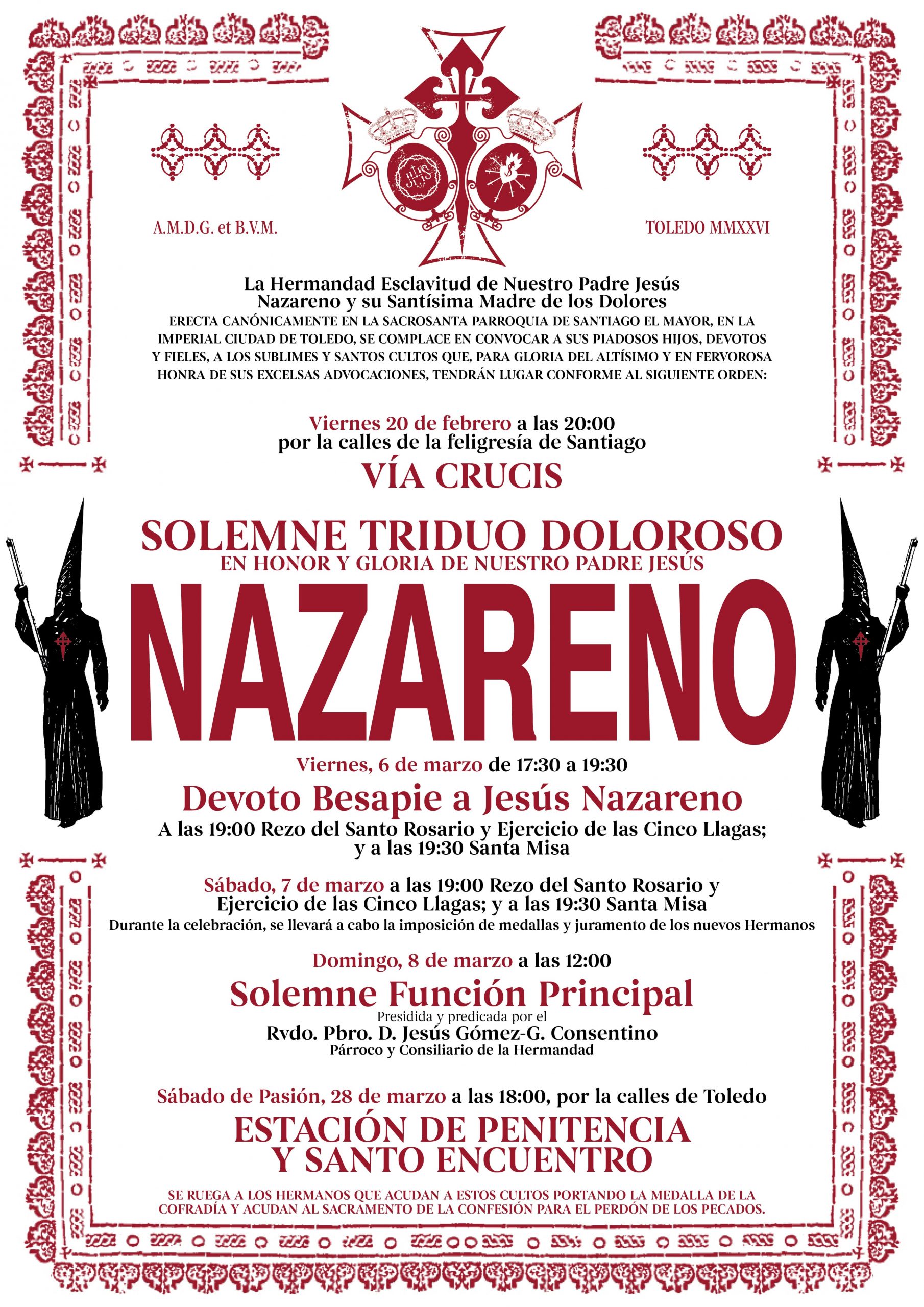 A.M.D.G. et B.V.M.

TOLEDO MMXXVI

La Hermandad Esclavitud de Nuestro Padre Jesús Nazareno y su Santísima Madre de los Dolores

ERECTA CANÓNICAMENTE EN LA SACROSANTA PARROQUIA DE SANTIAGO EL MAYOR, EN LA IMPERIAL CIUDAD DE TOLEDO, SE COMPLACE EN CONVOCAR A SUS PIADOSOS HIJOS, DEVOTOS Y FIELES, A LOS SUBLIMES Y SANTOS CULTOS QUE, PARA GLORIA DEL ALTÍSIMO Y EN FERVOROSA HONRA DE SUS EXCELSAS ADVOCACIONES, TENDRÁN LUGAR CONFORME AL SIGUIENTE ORDEN:

Viernes 20 de febrero a las 20:00
por la calles de la feligresía de Santiago

VÍA CRUCIS

SOLEMNE TRIDUO DOLOROSO
EN HONOR Y GLORIA DE NUESTRO PADRE JESÚS

NAZARENO

Viernes, 6 de marzo de 17:30 a 19:30

Devoto Besapie a Jesús Nazareno

A las 19:00 Rezo del Santo Rosario y Ejercicio de las Cinco Llagas; y a las 19:30 Santa Misa

Sábado, 7 de marzo a las 19:00 Rezo del Santo Rosario y Ejercicio de las Cinco Llagas; y a las 19:30 Santa Misa

Durante la celebración, se llevará a cabo la imposición de medallas y juramento de los nuevos Hermanos

Domingo, 8 de marzo a las 12:00

Solemne Función Principal

Presidida y predicada por el
Rvdo. Pbro. D. Jesús Gómez-G. Consentino
Párroco y Consiliario de la Hermandad

Sábado de Pasión, 28 de marzo a las 18:00, por la calles de Toledo

ESTACIÓN DE PENITENCIA
Y SANTO ENCUENTRO

SE RUEGA A LOS HERMANOS QUE ACUDAN A ESTOS CULTOS PORTANDO LA MEDALLA DE LA COFRADÍA Y ACUDAN AL SACRAMENTO DE LA CONFESIÓN PARA EL PERDÓN DE LOS PECADOS.